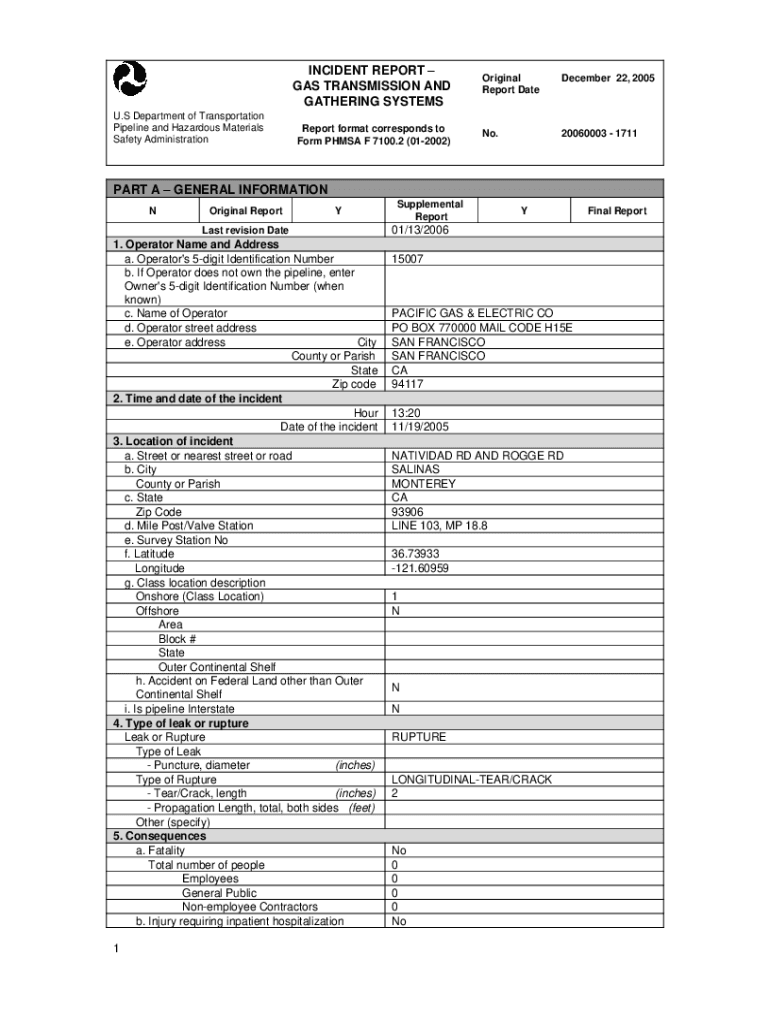 U.S Department of Transportation
Pipeline and Hazardous Materials
Safety Administration

INCIDENT REPORT – GAS TRANSMISSION AND GATHERING SYSTEMS

Report format corresponds to Form PHMSA F 7100.2 (01-2002)

| Original Report Date | December 22, 2005 |
|---|---|
| No. | 20060003 - 1711 |

PART A – GENERAL INFORMATION

| N | Original Report | Y | Supplemental Report | Y | Final Report |
|---|---|---|---|---|---|

| | |
|---|---|
| Last revision Date | 01/13/2006 |
| 1. Operator Name and Address | |
| a. Operator's 5-digit Identification Number | 15007 |
| b. If Operator does not own the pipeline, enter Owner's 5-digit Identification Number (when known) | |
| c. Name of Operator | PACIFIC GAS & ELECTRIC CO |
| d. Operator street address | PO BOX 770000 MAIL CODE H15E |
| e. Operator address City | SAN FRANCISCO |
| County or Parish | SAN FRANCISCO |
| State | CA |
| Zip code | 94117 |
| 2. Time and date of the incident | |
| Hour | 13:20 |
| Date of the incident | 11/19/2005 |
| 3. Location of incident | |
| a. Street or nearest street or road | NATIVIDAD RD AND ROGGE RD |
| b. City | SALINAS |
| County or Parish | MONTEREY |
| c. State | CA |
| Zip Code | 93906 |
| d. Mile Post/Valve Station | LINE 103, MP 18.8 |
| e. Survey Station No | |
| f. Latitude | 36.73933 |
| Longitude | -121.60959 |
| g. Class location description | |
| Onshore (Class Location) | 1 |
| Offshore | N |
| Area | |
| Block # | |
| State | |
| Outer Continental Shelf | |
| h. Accident on Federal Land other than Outer Continental Shelf | N |
| i. Is pipeline Interstate | N |
| 4. Type of leak or rupture | |
| Leak or Rupture | RUPTURE |
| Type of Leak | |
| - Puncture, diameter (inches) | |
| Type of Rupture | LONGITUDINAL-TEAR/CRACK |
| - Tear/Crack, length (inches) | 2 |
| - Propagation Length, total, both sides (feet) | |
| Other (specify) | |
| 5. Consequences | |
| a. Fatality | No |
| Total number of people | 0 |
| Employees | 0 |
| General Public | 0 |
| Non-employee Contractors | 0 |
| b. Injury requiring inpatient hospitalization | No |

1